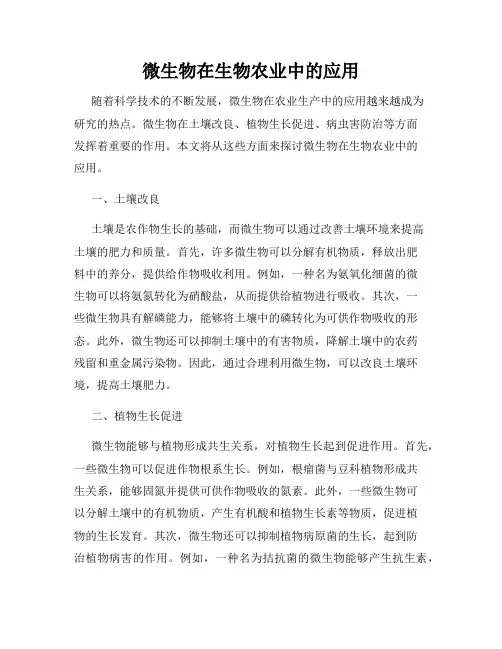 微生物在生物农业中的应用

随着科学技术的不断发展，微生物在农业生产中的应用越来越成为研究的热点。微生物在土壤改良、植物生长促进、病虫害防治等方面发挥着重要的作用。本文将从这些方面来探讨微生物在生物农业中的应用。

一、土壤改良

土壤是农作物生长的基础，而微生物可以通过改善土壤环境来提高土壤的肥力和质量。首先，许多微生物可以分解有机物质，释放出肥料中的养分，提供给作物吸收利用。例如，一种名为氨氧化细菌的微生物可以将氨氮转化为硝酸盐，从而提供给植物进行吸收。其次，一些微生物具有解磷能力，能够将土壤中的磷转化为可供作物吸收的形态。此外，微生物还可以抑制土壤中的有害物质，降解土壤中的农药残留和重金属污染物。因此，通过合理利用微生物，可以改良土壤环境，提高土壤肥力。

二、植物生长促进

微生物能够与植物形成共生关系，对植物生长起到促进作用。首先，一些微生物可以促进作物根系生长。例如，根瘤菌与豆科植物形成共生关系，能够固氮并提供可供作物吸收的氮素。此外，一些微生物可以分解土壤中的有机物质，产生有机酸和植物生长素等物质，促进植物的生长发育。其次，微生物还可以抑制植物病原菌的生长，起到防治植物病害的作用。例如，一种名为拮抗菌的微生物能够产生抗生素，